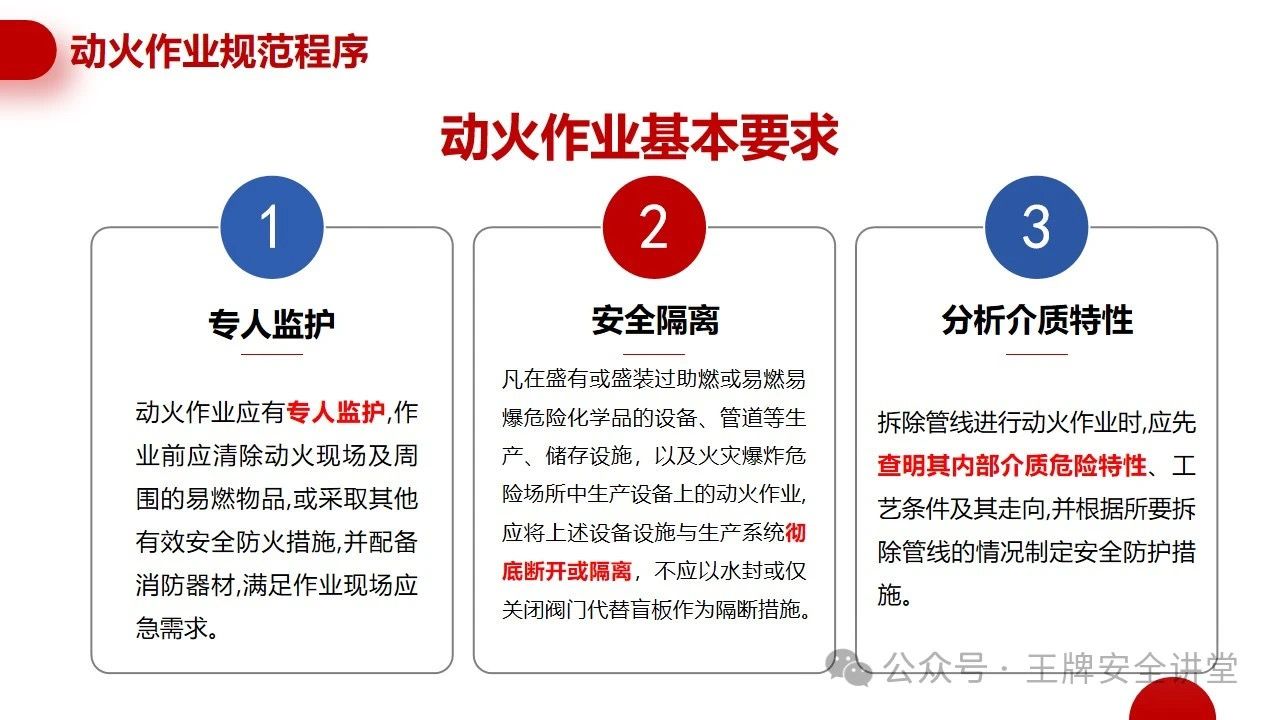 动火作业规范程序

动火作业基本要求

1

专人监护

动火作业应有专人监护,作业前应清除动火现场及周围的易燃物品,或采取其他有效安全防火措施,并配备消防器材,满足作业现场应急需求。

2

安全隔离

凡在盛有或盛装过助燃或易燃易爆危险化学品的设备、管道等生产、储存设施，以及火灾爆炸危险场所中生产设备上的动火作业,应将上述设备设施与生产系统彻底断开或隔离，不应以水封或仅关闭阀门代替盲板作为隔断措施。

3

分析介质特性

拆除管线进行动火作业时,应先查明其内部介质危险特性、工艺条件及其走向,并根据所要拆除管线的情况制定安全防护措施。

公众号 · 王牌安全讲堂